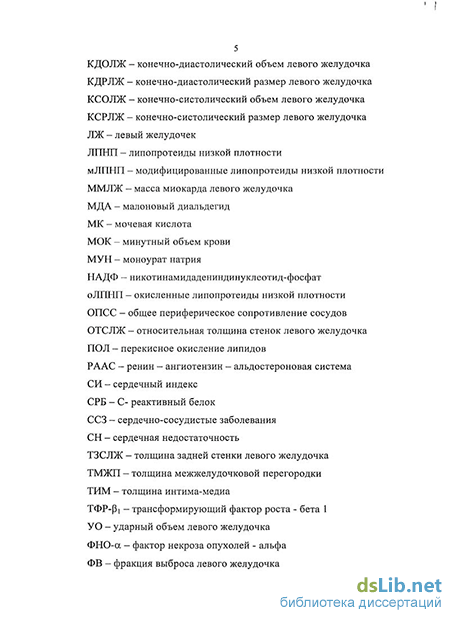 5

КДОЛЖ – конечно-диастолический объем левого желудочка

КДРЛЖ – конечно-диастолический размер левого желудочка

КСОЛЖ – конечно-систолический объем левого желудочка

КСРЛЖ – конечно-систолический размер левого желудочка

ЛЖ – левый желудочек

ЛПНП – липопротеиды низкой плотности

мЛПНП – модифицированные липопротеиды низкой плотности

ММЛЖ – масса миокарда левого желудочка

МДА – малоновый диальдегид

МК – мочевая кислота

МОК – минутный объем крови

МУН – моноурат натрия

НАДФ – никотинамидадениндинуклеотид-фосфат

оЛПНП – окисленные липопротеиды низкой плотности

ОПСС – общее периферическое сопротивление сосудов

ОТСЛЖ – относительная толщина стенок левого желудочка

ПОЛ – перекисное окисление липидов

РААС – ренин – ангиотензин – альдостероновая система

СИ – сердечный индекс

СРБ – С- реактивный белок

ССЗ – сердечно-сосудистые заболевания

СН – сердечная недостаточность

ТЗСЛЖ – толщина задней стенки левого желудочка

ТМЖП – толщина межжелудочковой перегородки

ТИМ – толщина интима-медиа

ТФР-$\beta_1$ – трансформирующий фактор роста - бета 1

УО – ударный объем левого желудочка

ФНО-$\alpha$ – фактор некроза опухолей - альфа

ФВ – фракция выброса левого желудочка

dsLib.net
библиотека диссертаций